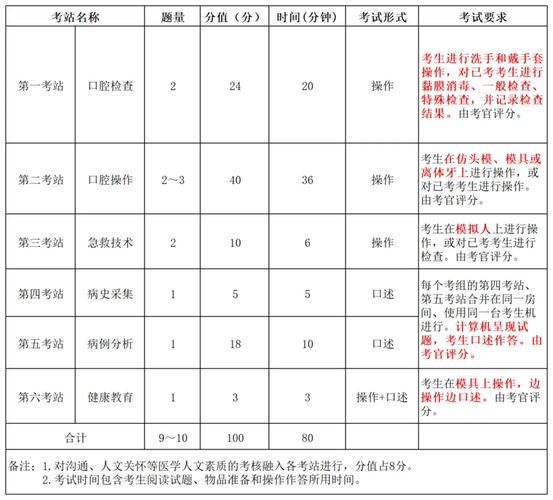 | 考站名称 |  | 题量 | 分值（分） | 时间(分钟) | 考试形式 | 考试要求 |
|---|---|---|---|---|---|---|
| 第一考站 | 口腔检查 | 2 | 24 | 20 | 操作 | 考生进行洗手和戴手套操作，对已考考生进行黏膜消毒、一般检查、特殊检查，并记录检查结果。由考官评分。 |
| 第二考站 | 口腔操作 | 2～3 | 40 | 36 | 操作 | 考生在仿头模、模具或离体牙上进行操作，或对已考考生进行操作。由考官评分。 |
| 第三考站 | 急救技术 | 2 | 10 | 6 | 操作 | 考生在模拟人上进行操作，或对已考考生进行检查。由考官评分。 |
| 第四考站 | 病史采集 | 1 | 5 | 5 | 口述 | 每个考组的第四考站、第五考站合并在同一房间、使用同一台考生机进行。计算机呈现试题，考生口述作答。由考官评分。 |
| 第五考站 | 病例分析 | 1 | 18 | 10 | 口述 |  |
| 第六考站 | 健康教育 | 1 | 3 | 3 | 操作+口述 | 考生在模具上操作，边操作边口述。由考官评分。 |
| 合计 |  | 9～10 | 100 | 80 |  |  |

备注：1.对沟通、人文关怀等医学人文素质的考核融入各考站进行，分值占8分。
2.考试时间包含考生阅读试题、物品准备和操作作答所用时间。